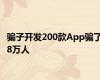 骗子开发200款App骗了8万人